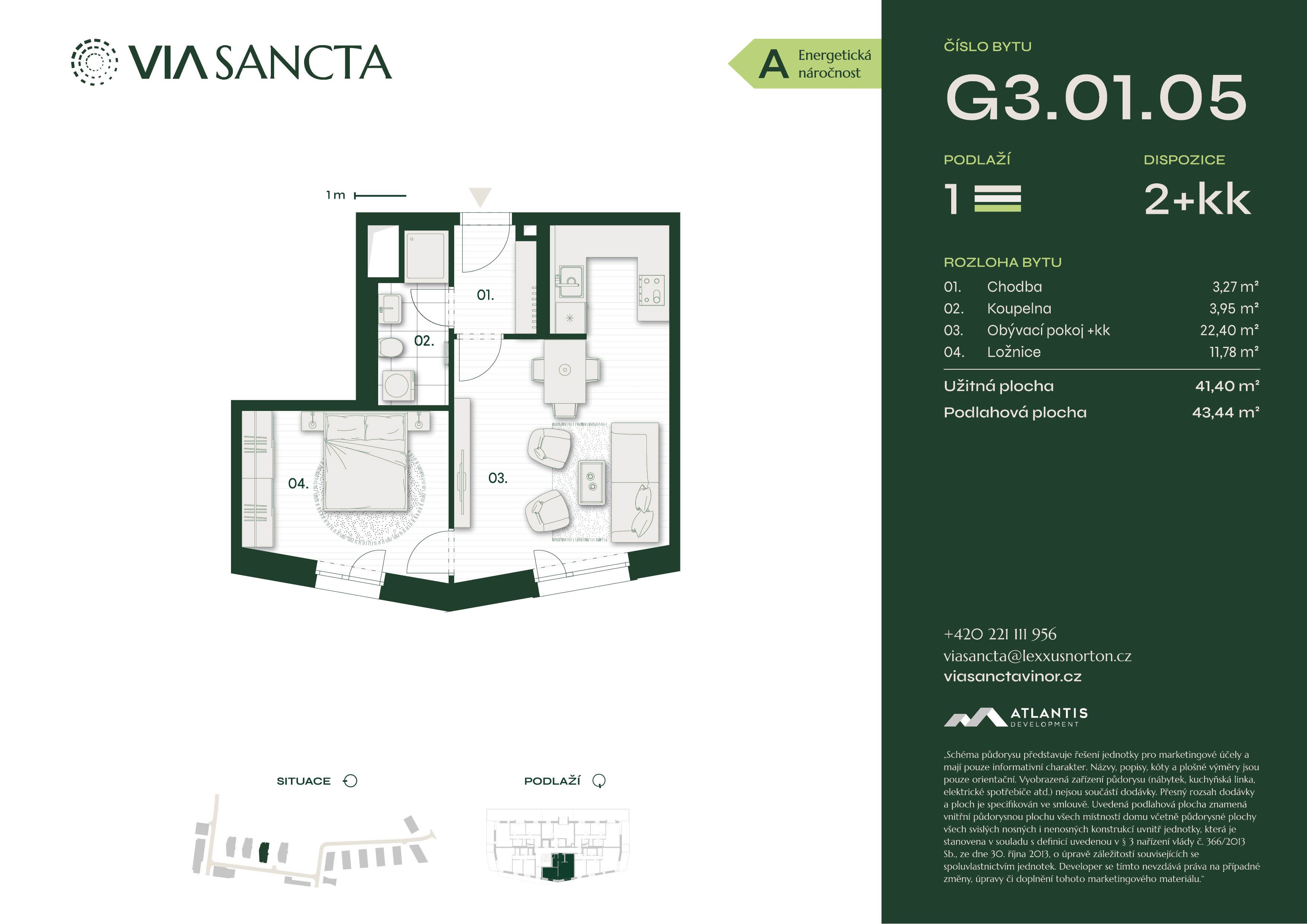 VIA SANCTA

A Energetická náročnost

1 m

01.

02.

03.

04.

SITUACE

PODLAŽÍ

ČÍSLO BYTU

G3.01.05

PODLAŽÍ

1

DISPOZICE

2+kk

ROZLOHA BYTU

01. Chodba 3,27 m²
02. Koupelna 3,95 m²
03. Obývací pokoj +kk 22,40 m²
04. Ložnice 11,78 m²

Užitná plocha 41,40 m²
Podlahová plocha 43,44 m²

+420 221 111 956
viasancta@lexxusnorton.cz
viasanctavinor.cz

ATLANTIS
DEVELOPMENT

„Schéma půdorysu představuje řešení jednotky pro marketingové účely a mají pouze informativní charakter. Názvy, popisy, kóty a plošné výměry jsou pouze orientační. Vyobrazená zařízení půdorysu (nábytek, kuchyňská linka, elektrické spotřebiče atd.) nejsou součástí dodávky. Přesný rozsah dodávky a ploch je specifikován ve smlouvě. Uvedená podlahová plocha znamená vnitřní půdorysnou plochu všech místností domu včetně půdorysné plochy všech svislých nosných i nenosných konstrukcí uvnitř jednotky, která je stanovena v souladu s definicí uvedenou v § 3 nařízení vlády č. 366/2013 Sb., ze dne 30. října 2013, o úpravě záležitostí souvisejících se spoluvlastnictvím jednotek. Developer se tímto nevzdává práva na případné změny, úpravy či doplnění tohoto marketingového materiálu."